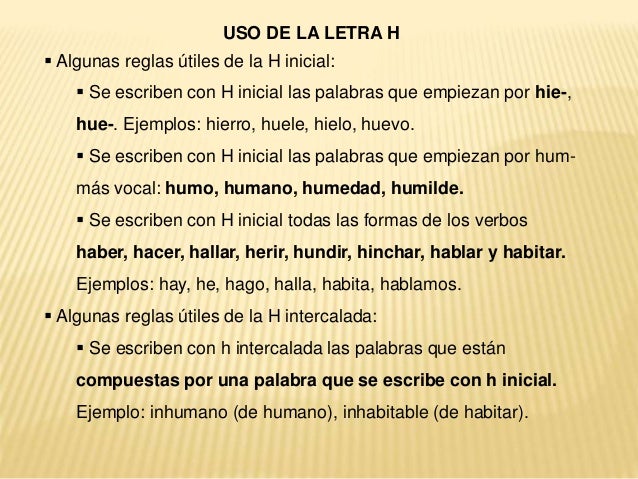 USO DE LA LETRA H

▪ Algunas reglas útiles de la H inicial:

▪ Se escriben con H inicial las palabras que empiezan por hie-, hue-. Ejemplos: hierro, huele, hielo, huevo.

▪ Se escriben con H inicial las palabras que empiezan por hum- más vocal: humo, humano, humedad, humilde.

▪ Se escriben con H inicial todas las formas de los verbos haber, hacer, hallar, herir, hundir, hinchar, hablar y habitar. Ejemplos: hay, he, hago, halla, habita, hablamos.

▪ Algunas reglas útiles de la H intercalada:

▪ Se escriben con h intercalada las palabras que están compuestas por una palabra que se escribe con h inicial. Ejemplo: inhumano (de humano), inhabitable (de habitar).